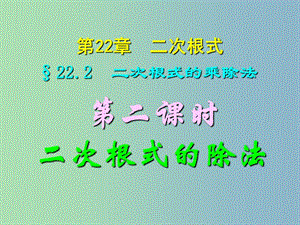 第22章　二次根式

§22.2　二次根式的乘除法

第二课时

二次根式的除法